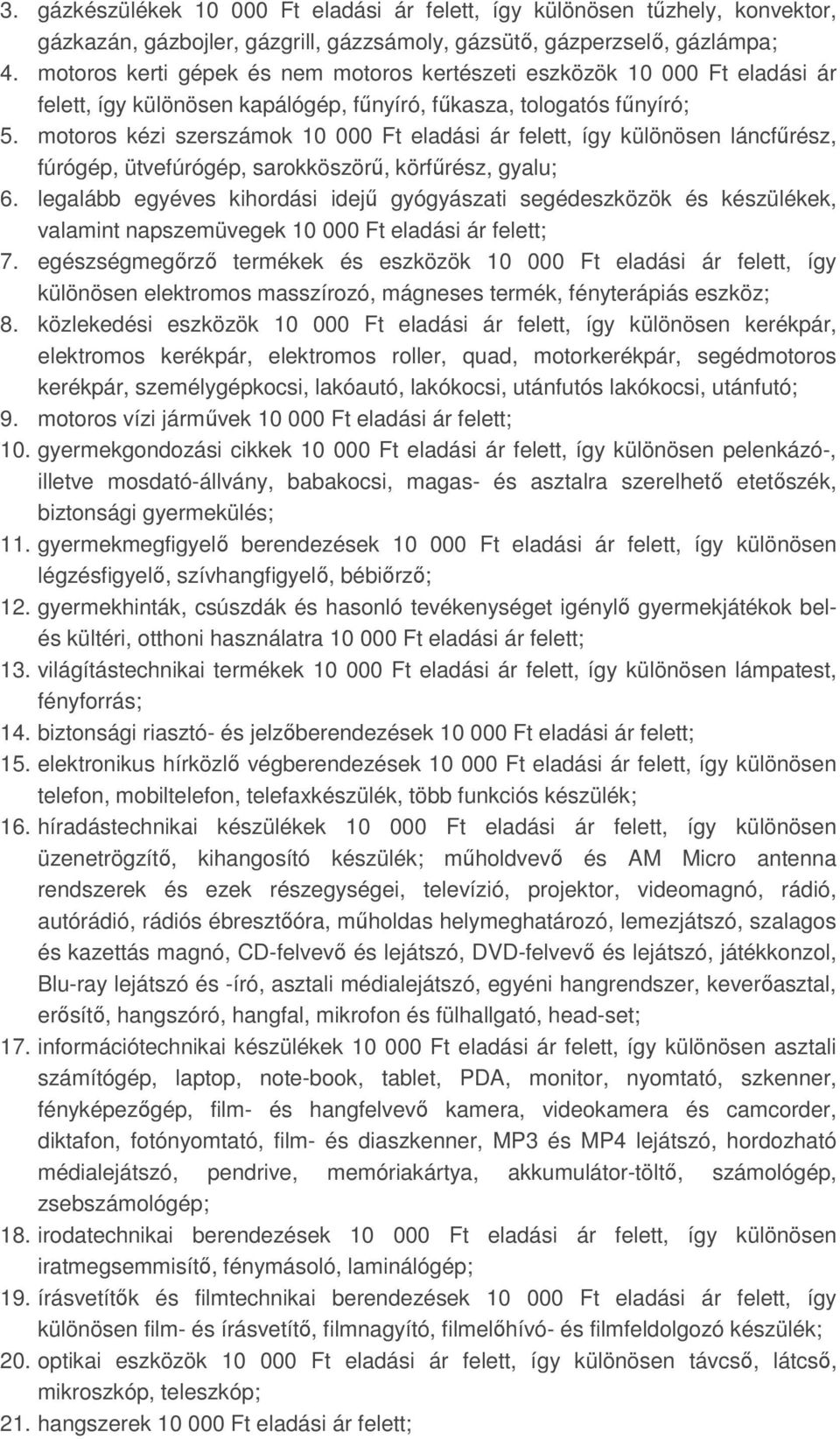 3. gázkészülékek 10 000 Ft eladási ár felett, így különösen tűzhely, konvektor, gázkazán, gázbojler, gázgrill, gázzsámoly, gázsütő, gázperzselő, gázlámpa;
4. motoros kerti gépek és nem motoros kertészeti eszközök 10 000 Ft eladási ár felett, így különösen kapálógép, fűnyíró, fűkasza, tologatós fűnyíró;
5. motoros kézi szerszámok 10 000 Ft eladási ár felett, így különösen láncfűrész, fúrógép, ütvefúrógép, sarokköszörű, körfűrész, gyalu;
6. legalább egyéves kihordási idejű gyógyászati segédeszközök és készülékek, valamint napszemüvegek 10 000 Ft eladási ár felett;
7. egészségmegőrző termékek és eszközök 10 000 Ft eladási ár felett, így különösen elektromos masszírozó, mágneses termék, fényterápiás eszköz;
8. közlekedési eszközök 10 000 Ft eladási ár felett, így különösen kerékpár, elektromos kerékpár, elektromos roller, quad, motorkerékpár, segédmotoros kerékpár, személygépkocsi, lakóautó, lakókocsi, utánfutós lakókocsi, utánfutó;
9. motoros vízi járművek 10 000 Ft eladási ár felett;
10. gyermekgondozási cikkek 10 000 Ft eladási ár felett, így különösen pelenkázó-, illetve mosdató-állvány, babakocsi, magas- és asztalra szerelhető etetőszék, biztonsági gyermekülés;
11. gyermekmegfigyelő berendezések 10 000 Ft eladási ár felett, így különösen légzésfigyelő, szívhangfigyelő, bébiőrző;
12. gyermekhinták, csúszdák és hasonló tevékenységet igénylő gyermekjátékok bel- és kültéri, otthoni használatra 10 000 Ft eladási ár felett;
13. világítástechnikai termékek 10 000 Ft eladási ár felett, így különösen lámpatest, fényforrás;
14. biztonsági riasztó- és jelzőberendezések 10 000 Ft eladási ár felett;
15. elektronikus hírközlő végberendezések 10 000 Ft eladási ár felett, így különösen telefon, mobiltelefon, telefaxkészülék, több funkciós készülék;
16. híradástechnikai készülékek 10 000 Ft eladási ár felett, így különösen üzenetrögzítő, kihangosító készülék; műholdvevő és AM Micro antenna rendszerek és ezek részegységei, televízió, projektor, videomagnó, rádió, autórádió, rádiós ébresztőóra, műholdas helymeghatározó, lemezjátszó, szalagos és kazettás magnó, CD-felvevő és lejátszó, DVD-felvevő és lejátszó, játékkonzol, Blu-ray lejátszó és -író, asztali médialejátszó, egyéni hangrendszer, keverőasztal, erősítő, hangszóró, hangfal, mikrofon és fülhallgató, head-set;
17. információtechnikai készülékek 10 000 Ft eladási ár felett, így különösen asztali számítógép, laptop, note-book, tablet, PDA, monitor, nyomtató, szkenner, fényképezőgép, film- és hangfelvevő kamera, videokamera és camcorder, diktafon, fotónyomtató, film- és diaszkenner, MP3 és MP4 lejátszó, hordozható médialejátszó, pendrive, memóriakártya, akkumulátor-töltő, számológép, zsebszámológép;
18. irodatechnikai berendezések 10 000 Ft eladási ár felett, így különösen iratmegsemmisítő, fénymásoló, laminálógép;
19. írásvetítők és filmtechnikai berendezések 10 000 Ft eladási ár felett, így különösen film- és írásvetítő, filmnagyító, filmelőhívó- és filmfeldolgozó készülék;
20. optikai eszközök 10 000 Ft eladási ár felett, így különösen távcső, látcső, mikroszkóp, teleszkóp;
21. hangszerek 10 000 Ft eladási ár felett;